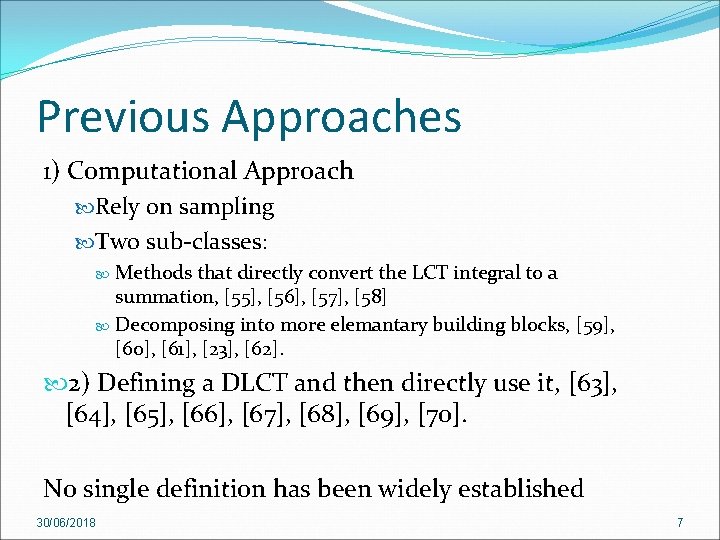 Previous Approaches

1) Computational Approach

Rely on sampling

Two sub-classes:

Methods that directly convert the LCT integral to a summation, [55], [56], [57], [58]

Decomposing into more elemantary building blocks, [59], [60], [61], [23], [62].

2) Defining a DLCT and then directly use it, [63], [64], [65], [66], [67], [68], [69], [70].

No single definition has been widely established

30/06/2018

7